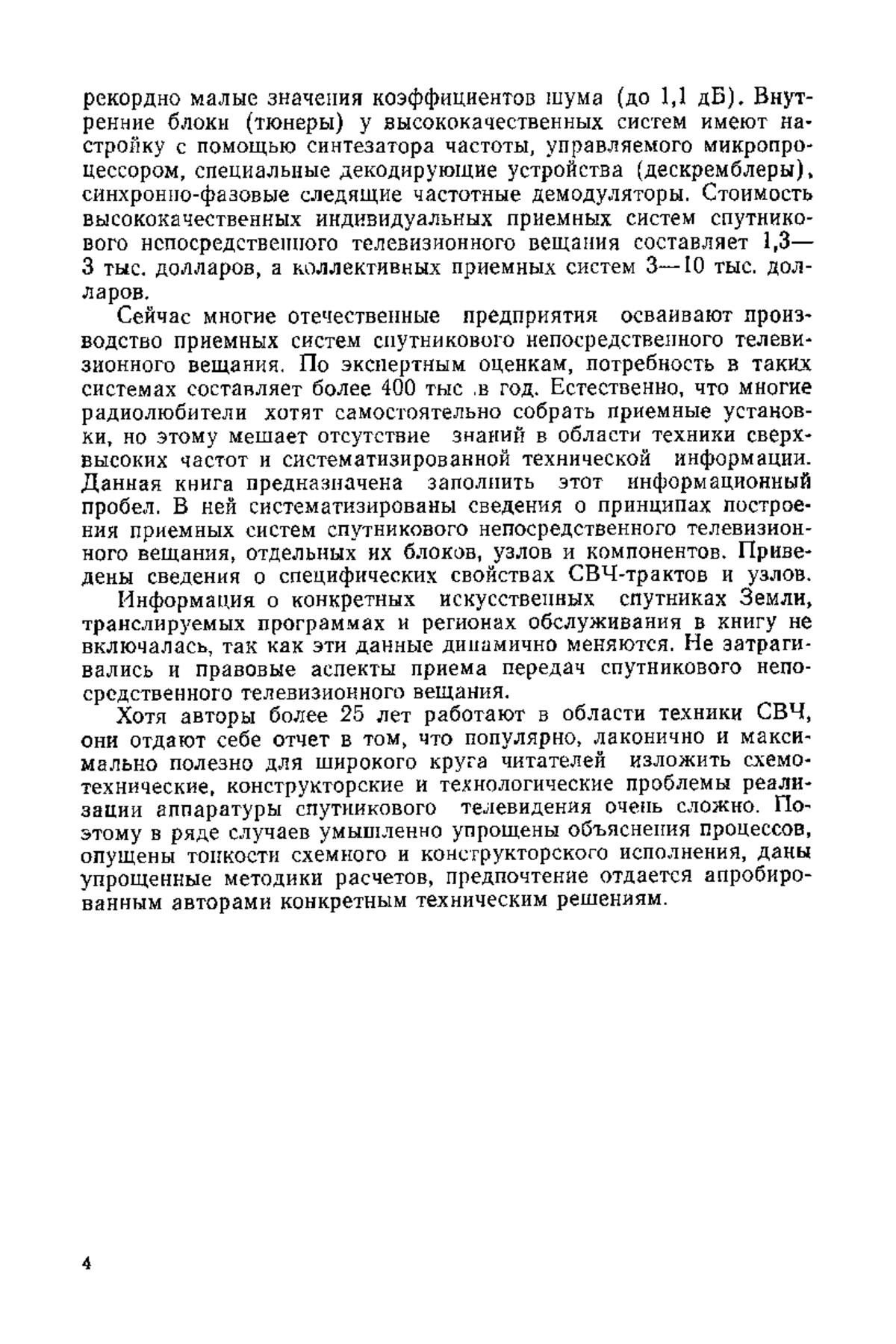 рекордно малые значения коэффициентов шума (до 1,1 дБ). Внутренние блоки (тюнеры) у высококачественных систем имеют настройку с помощью синтезатора частоты, управляемого микропроцессором, специальные декодирующие устройства (дескремблеры), синхронно-фазовые следящие частотные демодуляторы. Стоимость высококачественных индивидуальных приемных систем спутникового непосредственного телевизионного вещания составляет 1,3—3 тыс. долларов, а коллективных приемных систем 3—10 тыс. долларов.

Сейчас многие отечественные предприятия осваивают производство приемных систем спутникового непосредственного телевизионного вещания. По экспертным оценкам, потребность в таких системах составляет более 400 тыс .в год. Естественно, что многие радиолюбители хотят самостоятельно собрать приемные установки, но этому мешает отсутствие знаний в области техники сверхвысоких частот и систематизированной технической информации. Данная книга предназначена заполнить этот информационный пробел. В ней систематизированы сведения о принципах построения приемных систем спутникового непосредственного телевизионного вещания, отдельных их блоков, узлов и компонентов. Приведены сведения о специфических свойствах СВЧ-трактов и узлов.

Информация о конкретных искусственных спутниках Земли, транслируемых программах и регионах обслуживания в книгу не включалась, так как эти данные динамично меняются. Не затрагивались и правовые аспекты приема передач спутникового непосредственного телевизионного вещания.

Хотя авторы более 25 лет работают в области техники СВЧ, они отдают себе отчет в том, что популярно, лаконично и максимально полезно для широкого круга читателей изложить схемотехнические, конструкторские и технологические проблемы реализации аппаратуры спутникового телевидения очень сложно. Поэтому в ряде случаев умышленно упрощены объяснения процессов, опущены тонкости схемного и конструкторского исполнения, даны упрощенные методики расчетов, предпочтение отдается апробированным авторами конкретным техническим решениям.

4